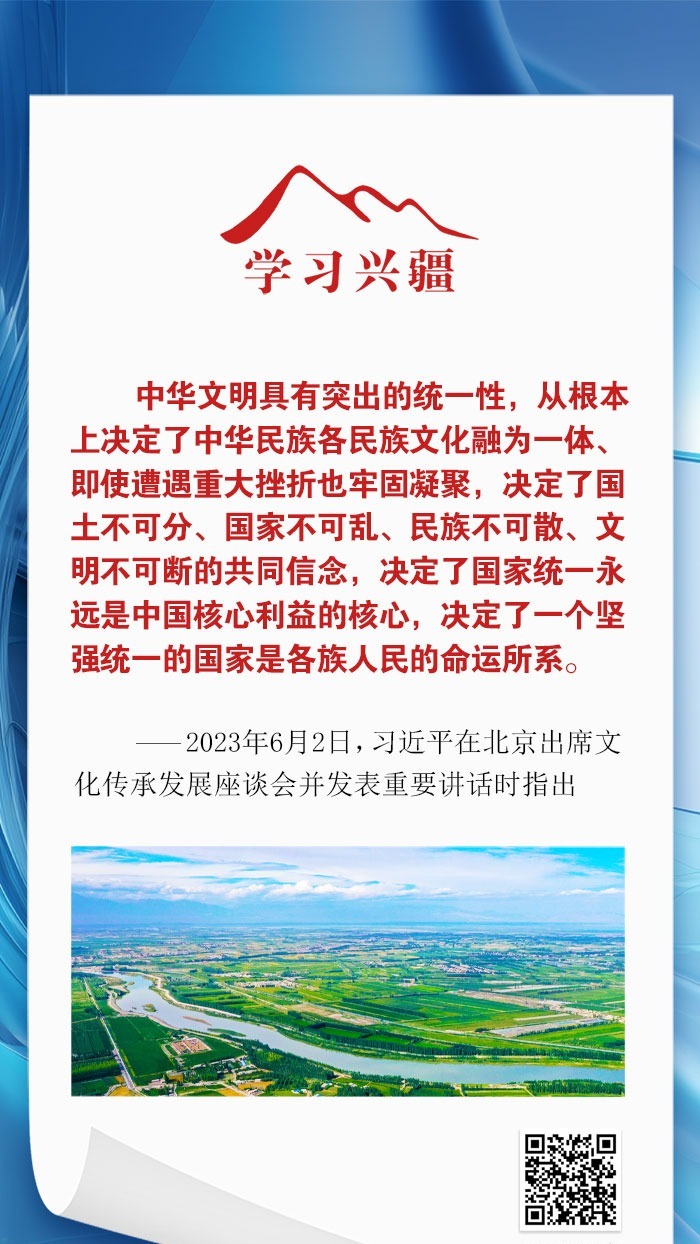 学习兴疆

中华文明具有突出的统一性，从根本上决定了中华民族各民族文化融为一体、即使遭遇重大挫折也牢固凝聚，决定了国土不可分、国家不可乱、民族不可散、文明不可断的共同信念，决定了国家统一永远是中国核心利益的核心，决定了一个坚强统一的国家是各族人民的命运所系。

——2023年6月2日，习近平在北京出席文化传承发展座谈会并发表重要讲话时指出